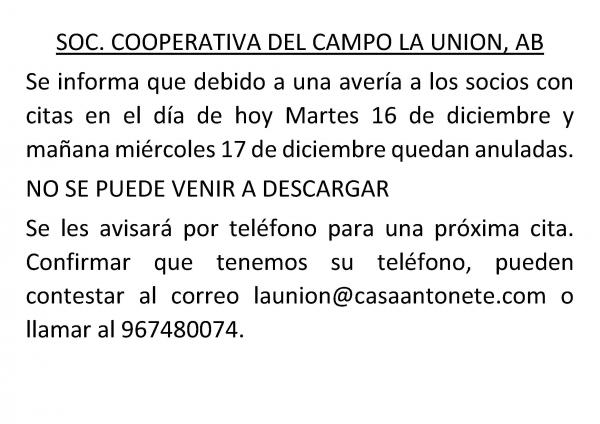 SOC. COOPERATIVA DEL CAMPO LA UNION, AB

Se informa que debido a una avería a los socios con citas en el día de hoy Martes 16 de diciembre y mañana miércoles 17 de diciembre quedan anuladas.

NO SE PUEDE VENIR A DESCARGAR

Se les avisará por teléfono para una próxima cita. Confirmar que tenemos su teléfono, pueden contestar al correo launion@casaantonete.com o llamar al 967480074.